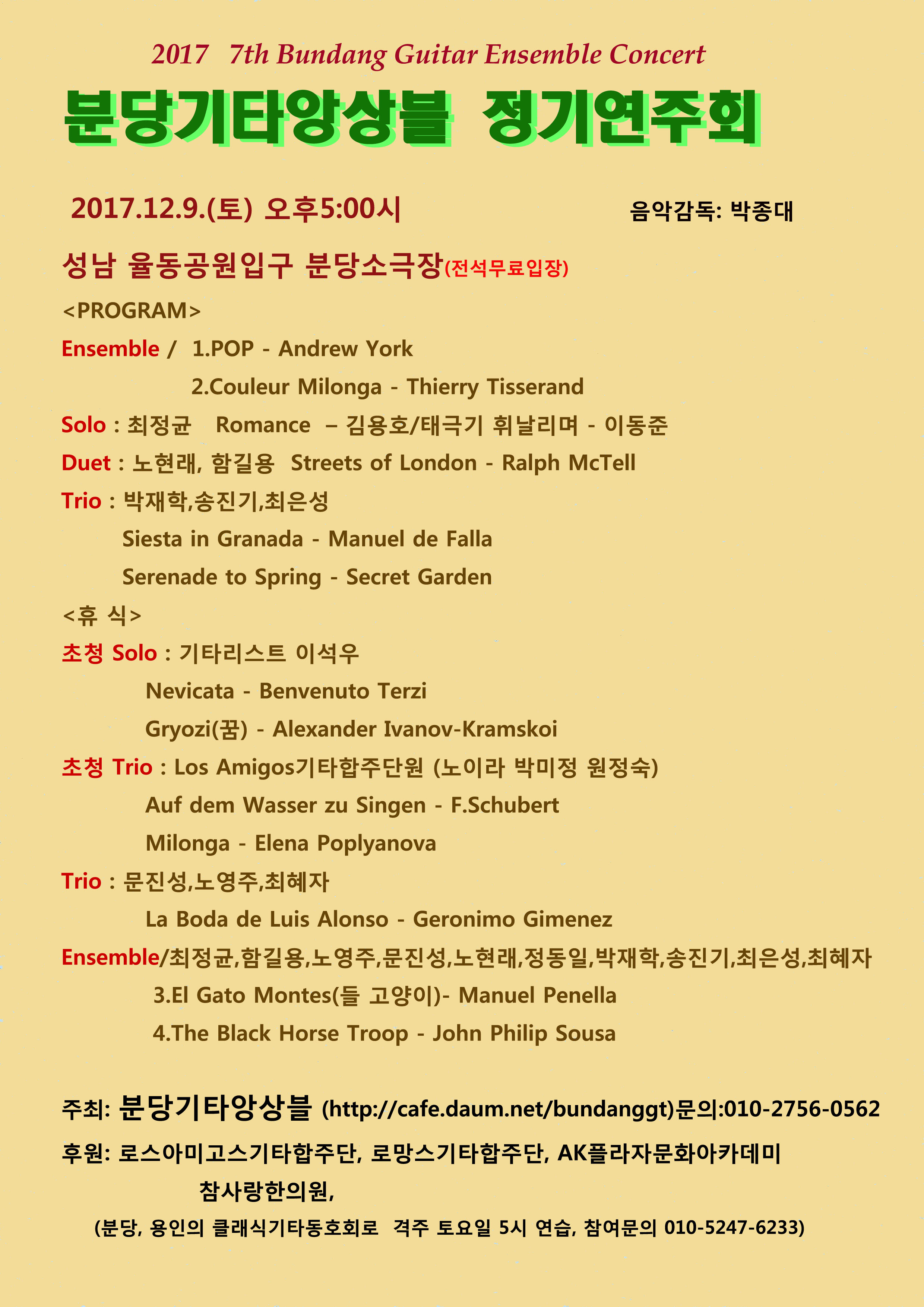 2017 7th Bundang Guitar Ensemble Concert

분당기타앙상블 정기연주회

2017.12.9.(토) 오후5:00시

음악감독: 박종대

성남 율동공원입구 분당소극장(전석무료입장)

<PROGRAM>

Ensemble / 1.POP - Andrew York

2.Couleur Milonga - Thierry Tisserand

Solo : 최정균 Romance – 김용호/태극기 휘날리며 - 이동준

Duet : 노현래, 함길용 Streets of London - Ralph McTell

Trio : 박재학,송진기,최은성

Siesta in Granada - Manuel de Falla

Serenade to Spring - Secret Garden

<휴 식>

초청 Solo : 기타리스트 이석우

Nevicata - Benvenuto Terzi

Gryozi(꿈) - Alexander Ivanov-Kramskoi

초청 Trio : Los Amigos기타합주단원 (노이라 박미정 원정숙)

Auf dem Wasser zu Singen - F.Schubert

Milonga - Elena Poplyanova

Trio : 문진성,노영주,최혜자

La Boda de Luis Alonso - Geronimo Gimenez

Ensemble/최정균,함길용,노영주,문진성,노현래,정동일,박재학,송진기,최은성,최혜자

3.El Gato Montes(들 고양이)- Manuel Penella

4.The Black Horse Troop - John Philip Sousa

주최: 분당기타앙상블 (http://cafe.daum.net/bundanggt)문의:010-2756-0562

후원: 로스아미고스기타합주단, 로망스기타합주단, AK플라자문화아카데미 참사랑한의원,

(분당, 용인의 클래식기타동호회로 격주 토요일 5시 연습, 참여문의 010-5247-6233)